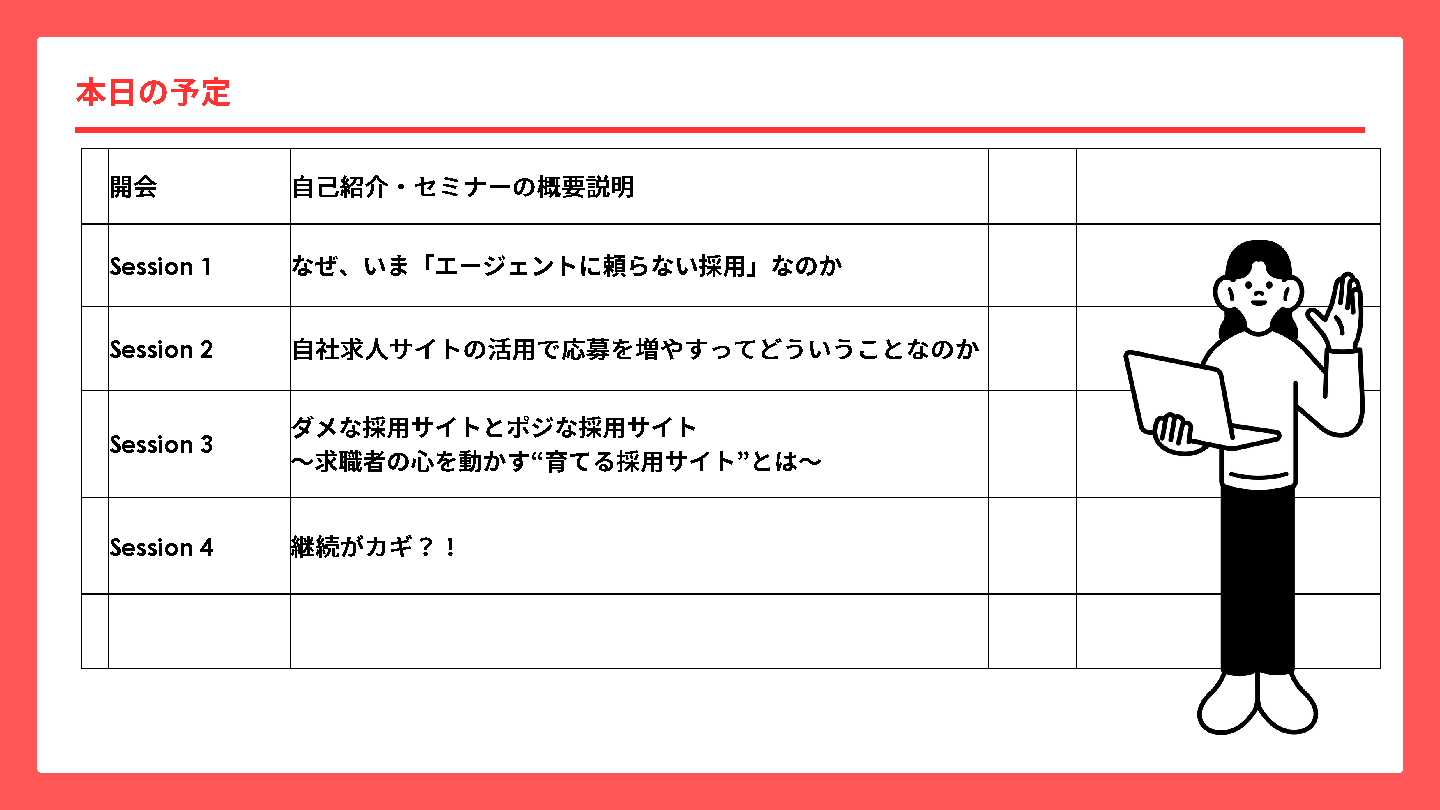 本日の予定

|  | 開会 | 自己紹介・セミナーの概要説明 |  |  |
|---|---|---|---|---|
|  | Session 1 | なぜ、いま「エージェントに頼らない採用」なのか |  |  |
|  | Session 2 | 自社求人サイトの活用で応募を増やすってどういうことなのか |  |  |
|  | Session 3 | ダメな採用サイトとポジな採用サイト ～求職者の心を動かす“育てる採用サイト”とは～ |  |  |
|  | Session 4 | 継続がカギ？！ |  |  |
|  |  |  |  |  |